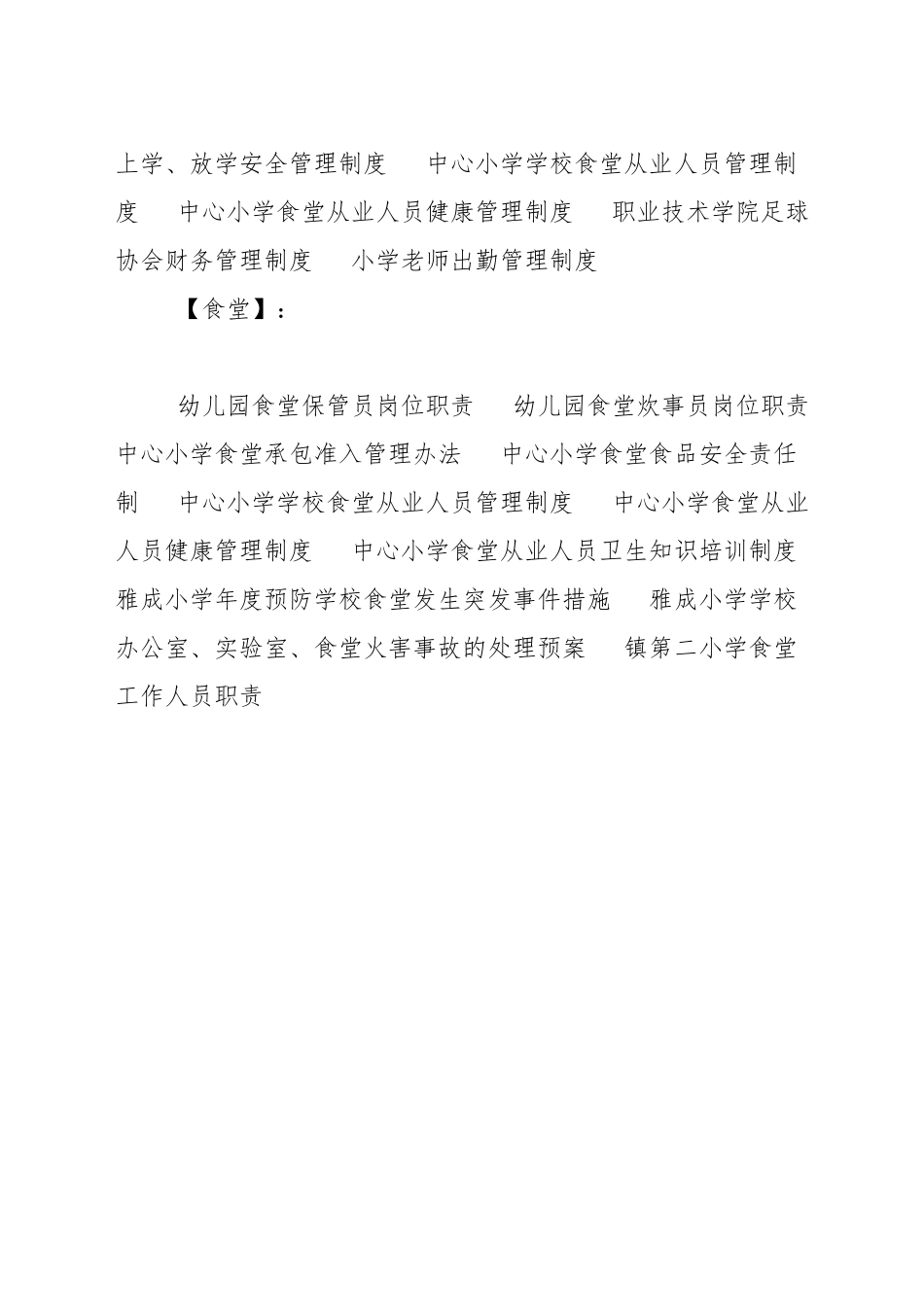 上学、放学安全管理制度　　中心小学学校食堂从业人员管理制度　　中心小学食堂从业人员健康管理制度　　职业技术学院足球协会财务管理制度　　小学老师出勤管理制度

【食堂】：

幼儿园食堂保管员岗位职责　　幼儿园食堂炊事员岗位职责　　中心小学食堂承包准入管理办法　　中心小学食堂食品安全责任制　　中心小学学校食堂从业人员管理制度　　中心小学食堂从业人员健康管理制度　　中心小学食堂从业人员卫生知识培训制度　　雅成小学年度预防学校食堂发生突发事件措施　　雅成小学学校办公室、实验室、食堂火害事故的处理预案　　镇第二小学食堂工作人员职责